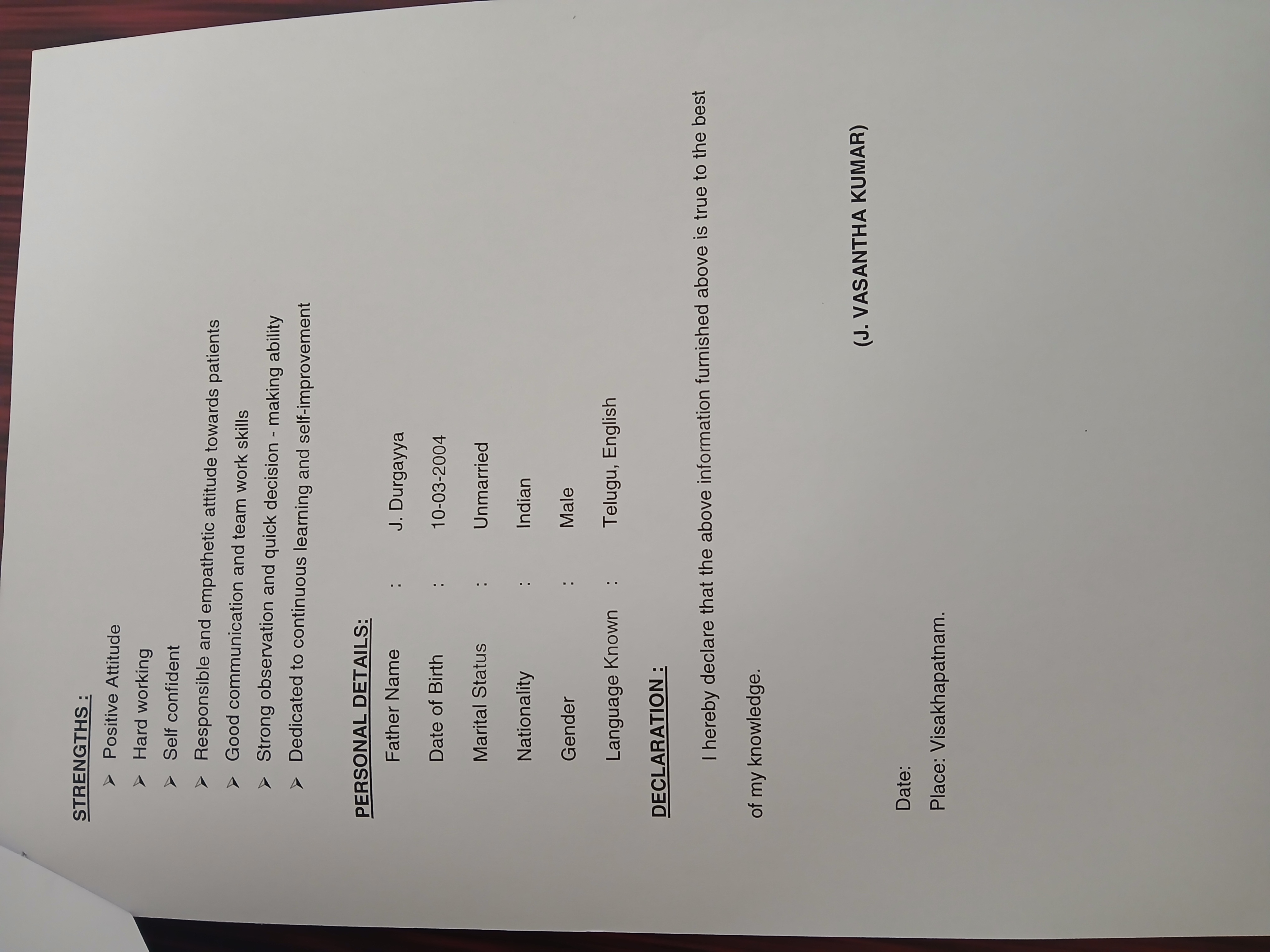 STRENGTHS :

➤ Positive Attitude
➤ Hard working
➤ Self confident
➤ Responsible and empathetic attitude towards patients
➤ Good communication and team work skills
➤ Strong observation and quick decision - making ability
➤ Dedicated to continuous learning and self-improvement

PERSONAL DETAILS:

Father Name : J. Durgayya
Date of Birth : 10-03-2004
Marital Status : Unmarried
Nationality : Indian
Gender : Male
Language Known : Telugu, English

DECLARATION :

I hereby declare that the above information furnished above is true to the best of my knowledge.

(J. VASANTHA KUMAR)

Date:
Place: Visakhapatnam.